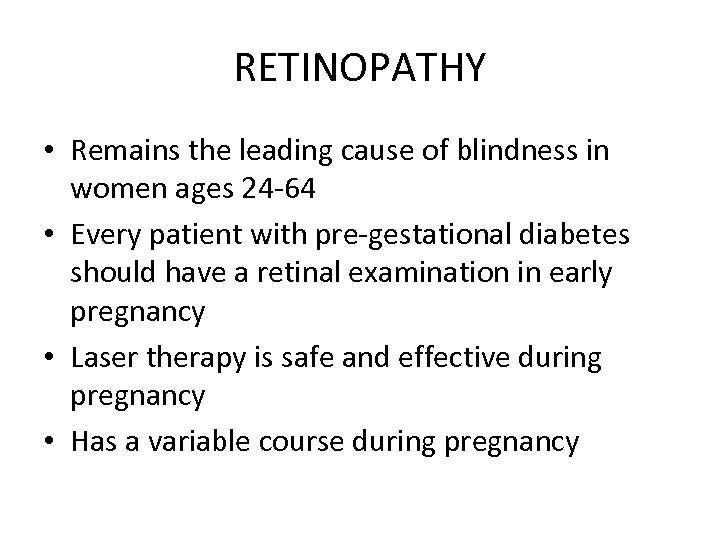 RETINOPATHY

• Remains the leading cause of blindness in women ages 24-64
• Every patient with pre-gestational diabetes should have a retinal examination in early pregnancy
• Laser therapy is safe and effective during pregnancy
• Has a variable course during pregnancy